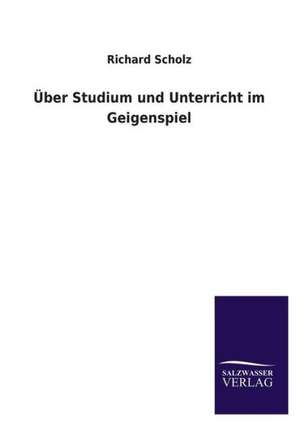 Richard Scholz

Über Studium und Unterricht im Geigenspiel

SALZWASSER
VERLAG